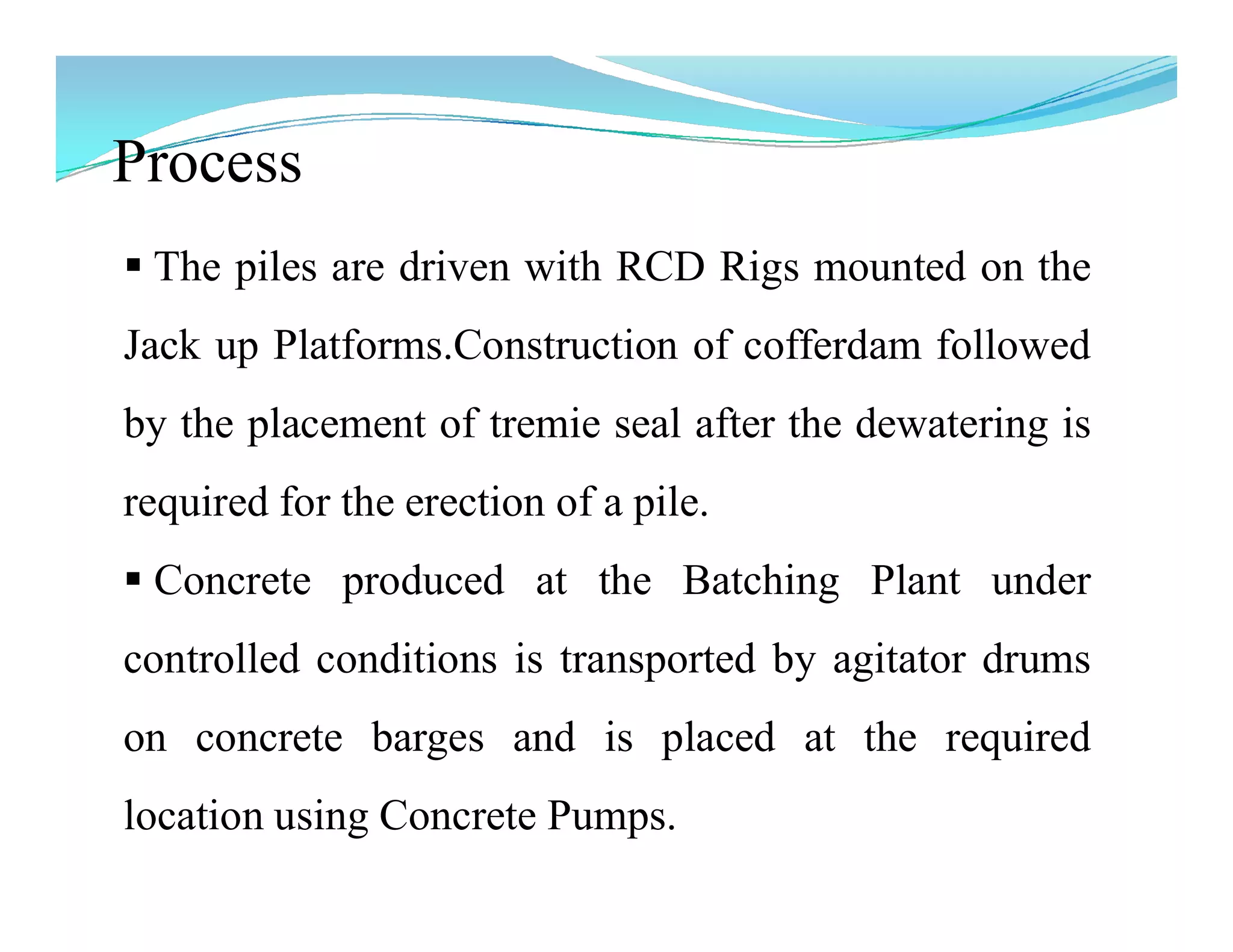 Process

▪ The piles are driven with RCD Rigs mounted on the Jack up Platforms.Construction of cofferdam followed by the placement of tremie seal after the dewatering is required for the erection of a pile.

▪ Concrete produced at the Batching Plant under controlled conditions is transported by agitator drums on concrete barges and is placed at the required location using Concrete Pumps.